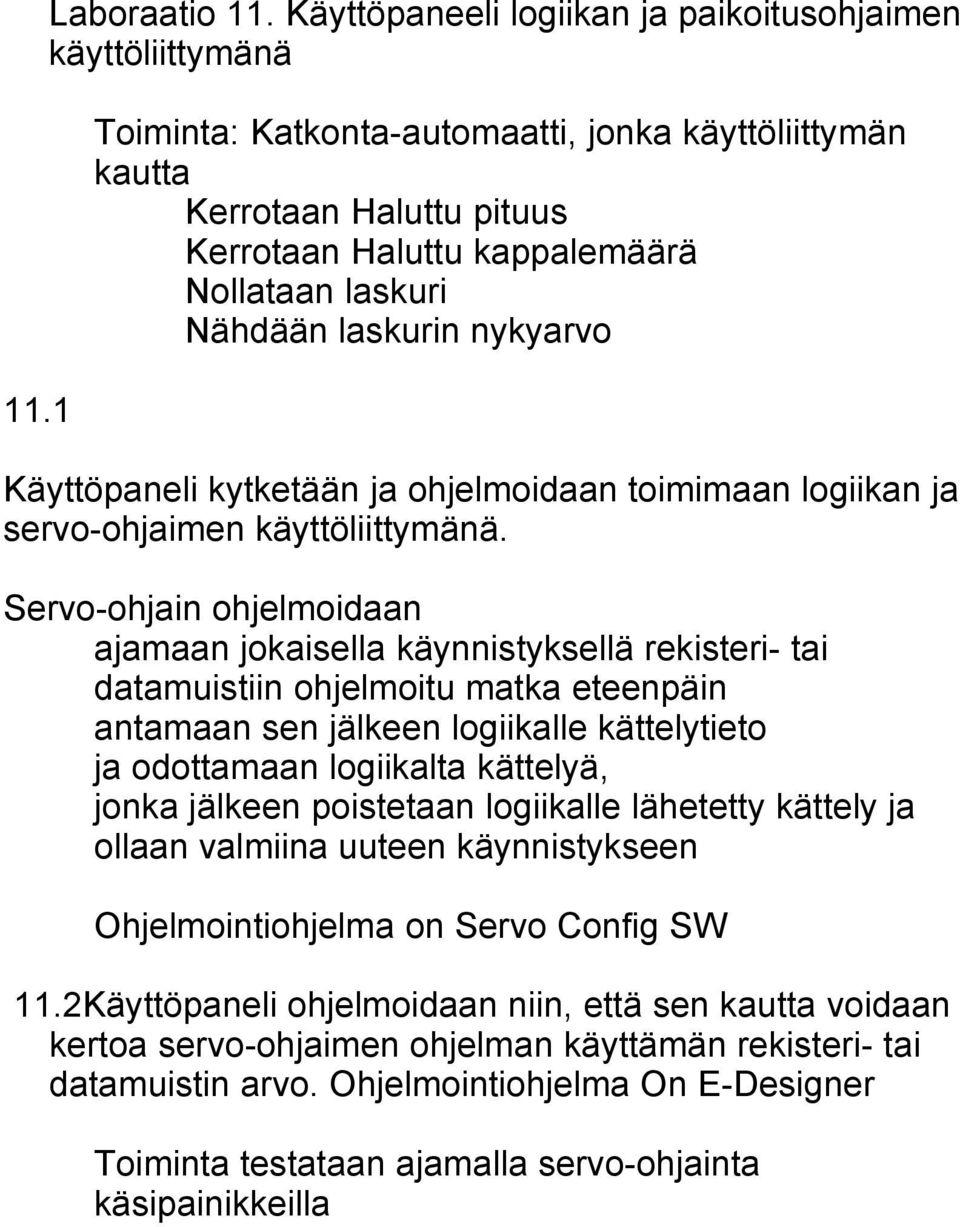 Laboraatio 11. Käyttöpaneeli logiikan ja paikoitusohjaimen käyttöliittymänä

Toiminta: Katkonta-automaatti, jonka käyttöliittymän kautta
Kerrotaan Haluttu pituus
Kerrotaan Haluttu kappalemäärä
Nollataan laskuri
Nähdään laskurin nykyarvo

11.1

Käyttöpaneli kytketään ja ohjelmoidaan toimimaan logiikan ja servo-ohjaimen käyttöliittymänä.

Servo-ohjain ohjelmoidaan
ajamaan jokaisella käynnistyksellä rekisteri- tai datamuistiin ohjelmoitu matka eteenpäin
antamaan sen jälkeen logiikalle kättelytieto
ja odottamaan logiikalta kättelyä,
jonka jälkeen poistetaan logiikalle lähetetty kättely ja ollaan valmiina uuteen käynnistykseen

Ohjelmointiohjelma on Servo Config SW

11.2Käyttöpaneli ohjelmoidaan niin, että sen kautta voidaan kertoa servo-ohjaimen ohjelman käyttämän rekisteri- tai datamuistin arvo. Ohjelmointiohjelma On E-Designer

Toiminta testataan ajamalla servo-ohjainta käsipainikkeilla